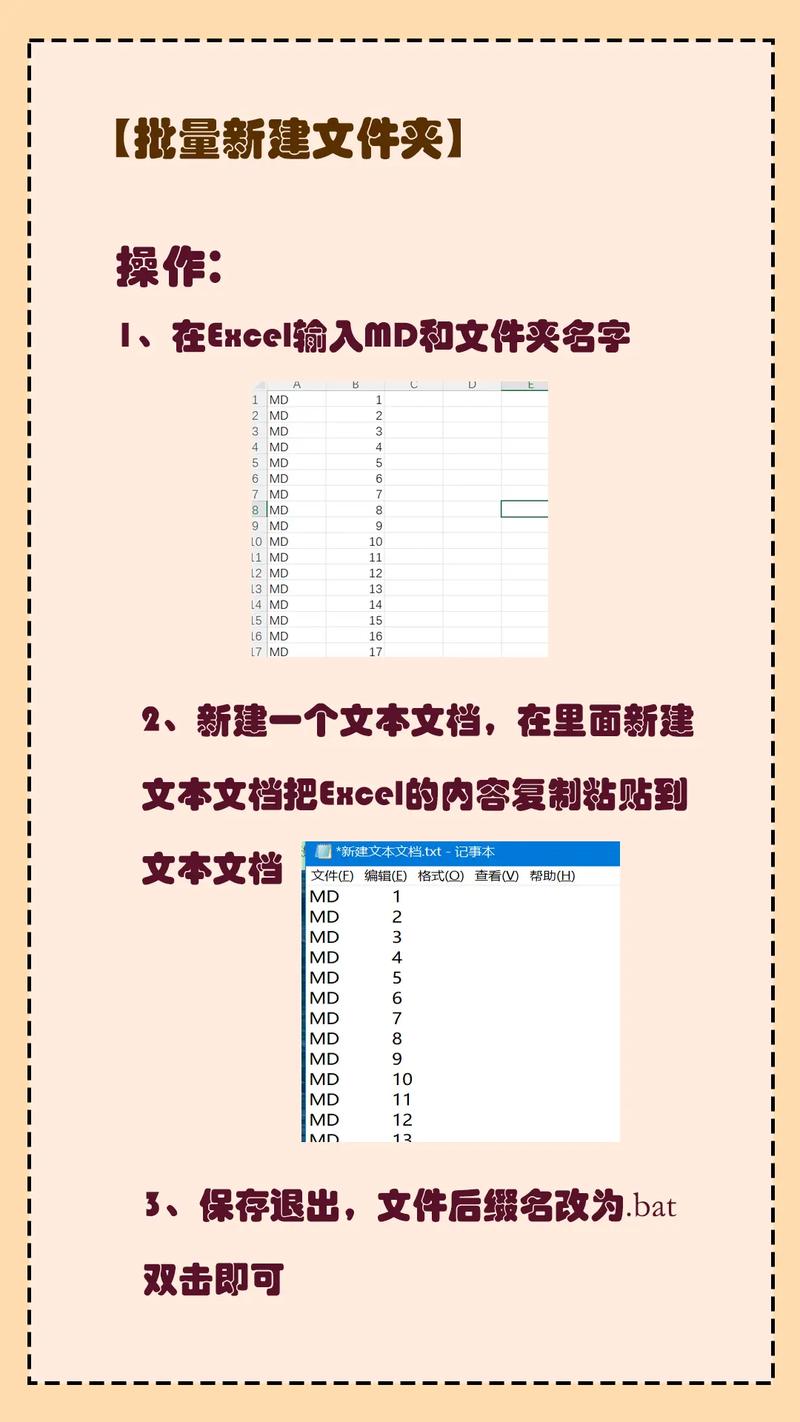 【批量新建文件夹】

操作：

1、在Excel输入MD和文件夹名字

| | A | B | C | D | E |
|---|---|---|---|---|---|
| 1 | MD | 1 | | | |
| 2 | MD | 2 | | | |
| 3 | MD | 3 | | | |
| 4 | MD | 4 | | | |
| 5 | MD | 5 | | | |
| 6 | MD | 6 | | | |
| 7 | MD | 7 | | | |
| 8 | MD | 8 | | | |
| 9 | MD | 9 | | | |
| 10 | MD | 10 | | | |
| 11 | MD | 11 | | | |
| 12 | MD | 12 | | | |
| 13 | MD | 13 | | | |
| 14 | MD | 14 | | | |
| 15 | MD | 15 | | | |
| 16 | MD | 16 | | | |
| 17 | MD | 17 | | | |

2、新建一个文本文档，在里面新建文本文档把Excel的内容复制粘贴到文本文档

*新建文本文档.txt - 记事本
文件(F) 编辑(E) 格式(O) 查看(V) 帮助(H)
MD 1
MD 2
MD 3
MD 4
MD 5
MD 6
MD 7
MD 8
MD 9
MD 10
MD 11
MD 12
MD 13

3、保存退出，文件后缀名改为.bat 双击即可